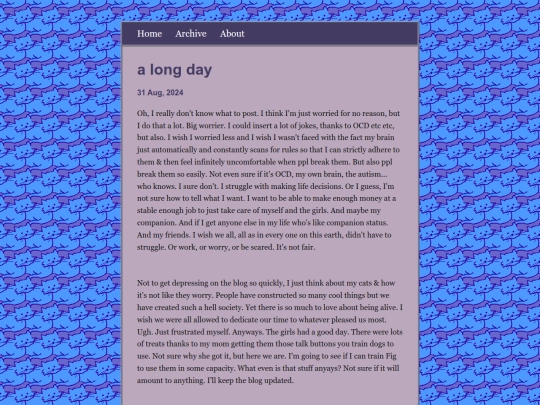 Home Archive About

a long day

31 Aug, 2024

Oh, I really don't know what to post. I think I'm just worried for no reason, but I do that a lot. Big worrier. I could insert a lot of jokes, thanks to OCD etc etc, but also. I wish I worried less and I wish I wasn't faced with the fact my brain just automatically and constantly scans for rules so that I can strictly adhere to them & then feel infinitely uncomfortable when ppl break them. But also ppl break them so easily. Not even sure if it's OCD, my own brain, the autism... who knows. I sure don't. I struggle with making life decisions. Or I guess, I'm not sure how to tell what I want. I want to be able to make enough money at a stable enough job to just take care of myself and the girls. And maybe my companion. And if I get anyone else in my life who's like companion status. And my friends. I wish we all, all as in every one on this earth, didn't have to struggle. Or work, or worry, or be scared. It's not fair.

Not to get depressing on the blog so quickly, I just think about my cats & how it's not like they worry. People have constructed so many cool things but we have created such a hell society. Yet there is so much to love about being alive. I wish we were all allowed to dedicate our time to whatever pleased us most. Ugh. Just frustrated myself. Anyways. The girls had a good day. There were lots of treats thanks to my mom getting them those talk buttons you train dogs to use. Not sure why she got it, but here we are. I'm going to see if I can train Fig to use them in some capacity. What even is that stuff anyays? Not sure if it will amount to anything. I'll keep the blog updated.